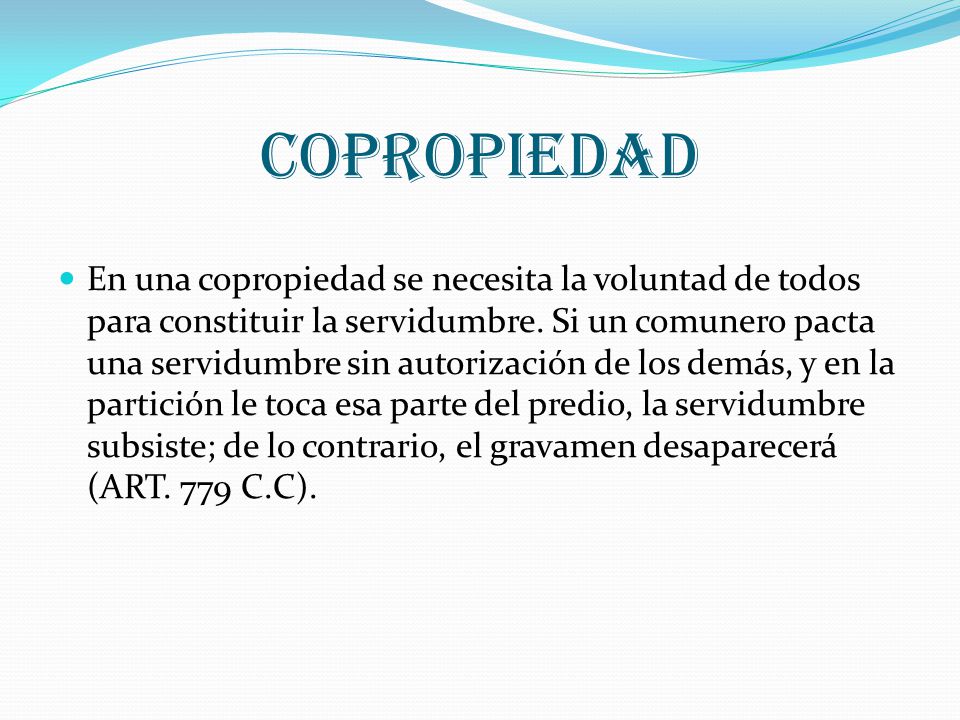 COPROPIEDAD

En una copropiedad se necesita la voluntad de todos para constituir la servidumbre. Si un comunero pacta una servidumbre sin autorización de los demás, y en la partición le toca esa parte del predio, la servidumbre subsiste; de lo contrario, el gravamen desaparecerá (ART. 779 C.C).